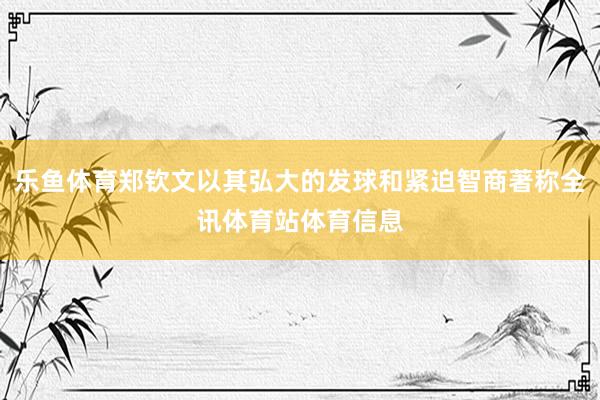 乐鱼体育郑钦文以其弘大的发球和紧迫智商著称全讯体育站体育信息